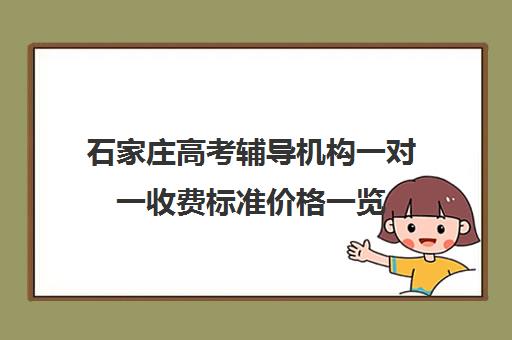 石家庄高考辅导机构一对一收费标准价格一览